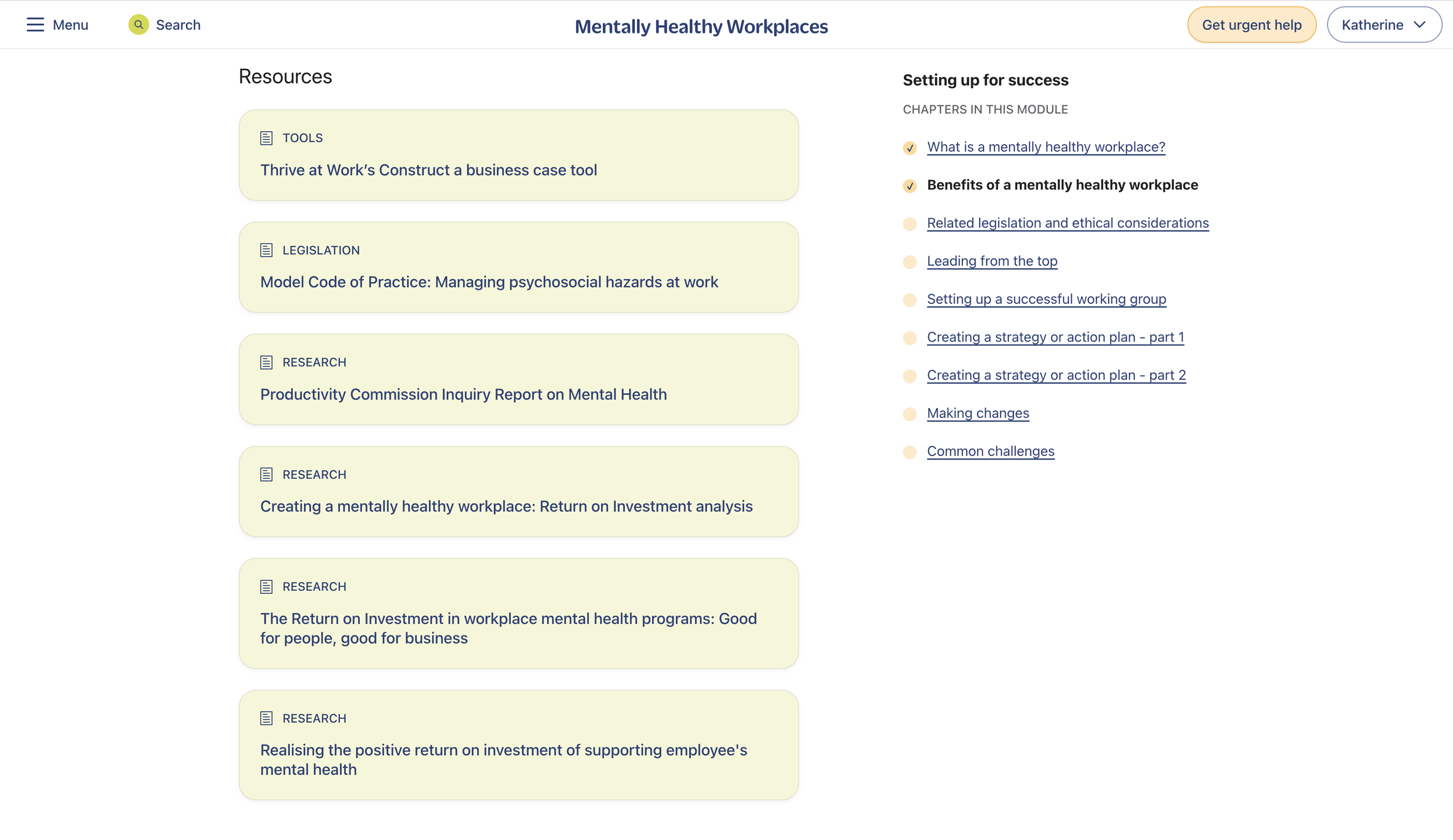 Menu Search Mentally Healthy Workplaces Get urgent help Katherine

Resources

TOOLS
Thrive at Work's Construct a business case tool

LEGISLATION
Model Code of Practice: Managing psychosocial hazards at work

RESEARCH
Productivity Commission Inquiry Report on Mental Health

RESEARCH
Creating a mentally healthy workplace: Return on Investment analysis

RESEARCH
The Return on Investment in workplace mental health programs: Good for people, good for business

RESEARCH
Realising the positive return on investment of supporting employee's mental health

Setting up for success

CHAPTERS IN THIS MODULE

What is a mentally healthy workplace?
Benefits of a mentally healthy workplace
Related legislation and ethical considerations
Leading from the top
Setting up a successful working group
Creating a strategy or action plan - part 1
Creating a strategy or action plan - part 2
Making changes
Common challenges